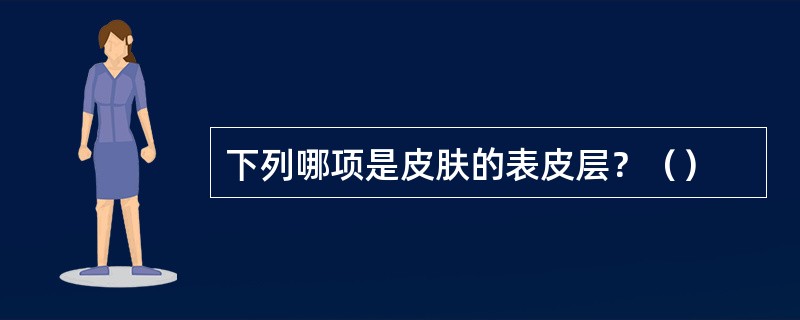 下列哪项是皮肤的表皮层？（）